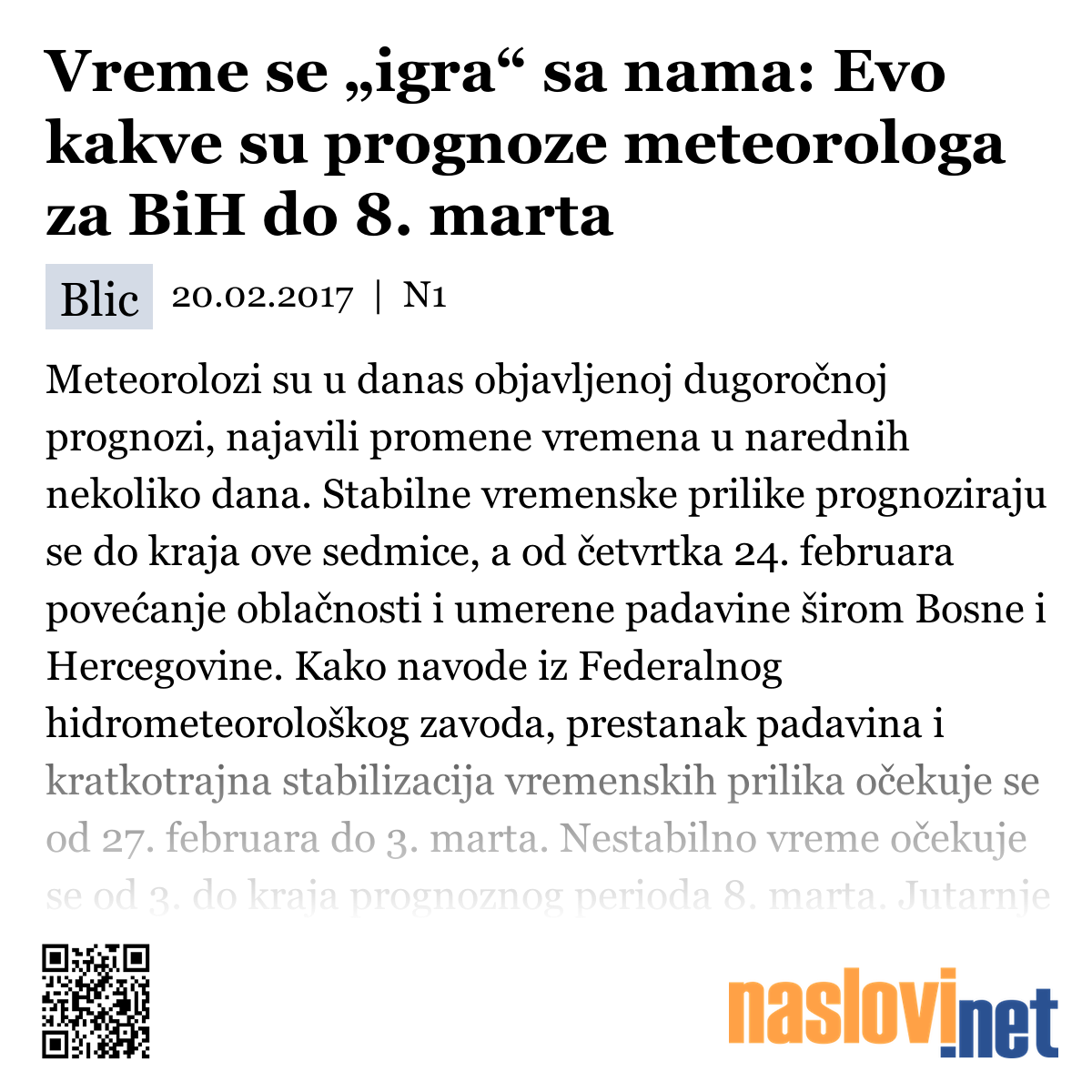 Vreme se „igra“ sa nama: Evo kakve su prognoze meteorologa za BiH do 8. marta

Blic 20.02.2017 | N1

Meteorolozi su u danas objavljenoj dugoročnoj prognozi, najavili promene vremena u narednih nekoliko dana. Stabilne vremenske prilike prognoziraju se do kraja ove sedmice, a od četvrtka 24. februara povećanje oblačnosti i umerene padavine širom Bosne i Hercegovine. Kako navode iz Federalnog hidrometeorološkog zavoda, prestanak padavina i kratkotrajna stabilizacija vremenskih prilika očekuje se od 27. februara do 3. marta. Nestabilno vreme očekuje se od 3. do kraja prognoznog perioda 8. marta. Jutarnje

naslovi.net